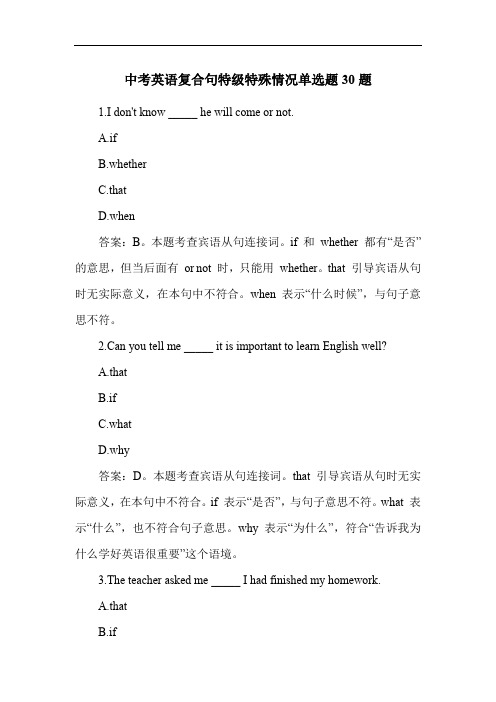 中考英语复合句特级特殊情况单选题 30 题

1.I don't know _____ he will come or not.

A.if

B.whether

C.that

D.when

答案：B。本题考查宾语从句连接词。if 和 whether 都有“是否”的意思，但当后面有 or not 时，只能用 whether。that 引导宾语从句时无实际意义，在本句中不符合。when 表示“什么时候”，与句子意思不符。

2.Can you tell me _____ it is important to learn English well?

A.that

B.if

C.what

D.why

答案：D。本题考查宾语从句连接词。that 引导宾语从句时无实际意义，在本句中不符合。if 表示“是否”，与句子意思不符。what 表示“什么”，也不符合句子意思。why 表示“为什么”，符合“告诉我为什么学好英语很重要”这个语境。

3.The teacher asked me _____ I had finished my homework.

A.that

B.if